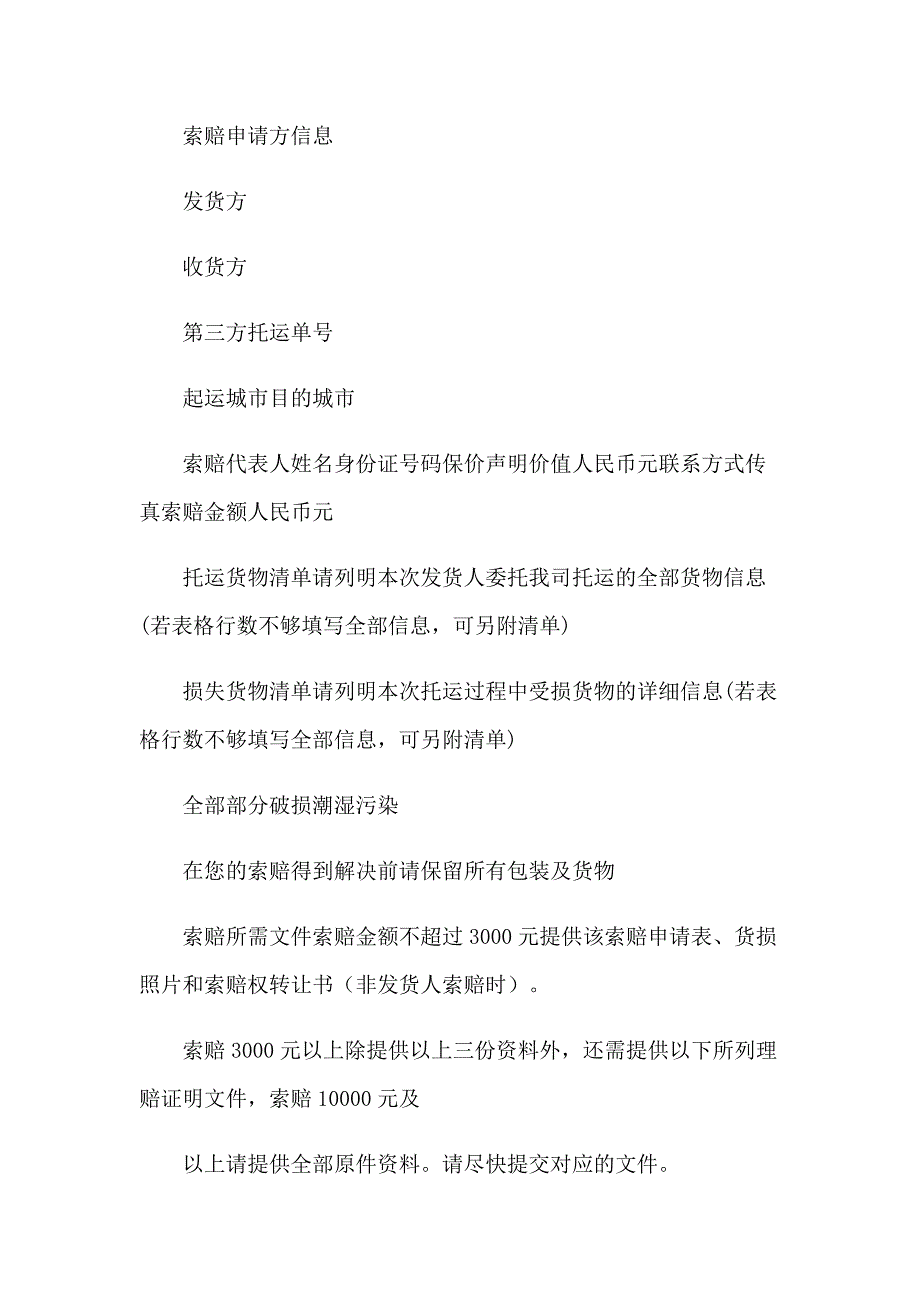 索赔申请方信息

发货方

收货方

第三方托运单号

起运城市目的城市

索赔代表人姓名身份证号码保价声明价值人民币元联系方式传真索赔金额人民币元

托运货物清单请列明本次发货人委托我司托运的全部货物信息(若表格行数不够填写全部信息，可另附清单)

损失货物清单请列明本次托运过程中受损货物的详细信息(若表格行数不够填写全部信息，可另附清单)

全部部分破损潮湿污染

在您的索赔得到解决前请保留所有包装及货物

索赔所需文件索赔金额不超过 3000 元提供该索赔申请表、货损照片和索赔权转让书（非发货人索赔时）。

索赔 3000 元以上除提供以上三份资料外，还需提供以下所列理赔证明文件，索赔 10000 元及

以上请提供全部原件资料。请尽快提交对应的文件。